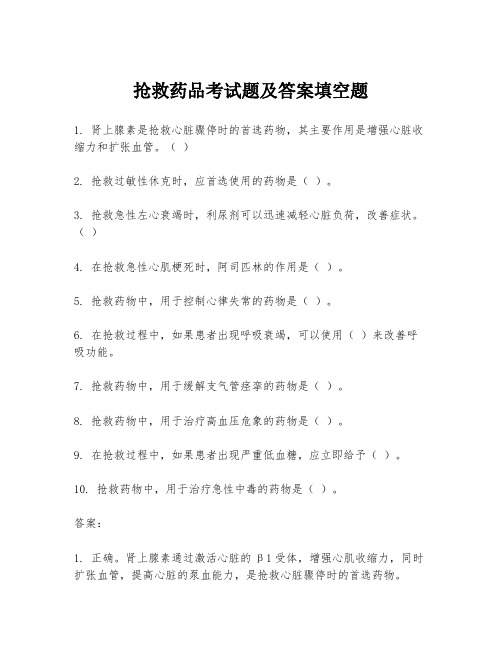 抢救药品考试题及答案填空题

1. 肾上腺素是抢救心脏骤停时的首选药物，其主要作用是增强心脏收缩力和扩张血管。（ ）

2. 抢救过敏性休克时，应首选使用的药物是（ ）。

3. 抢救急性左心衰竭时，利尿剂可以迅速减轻心脏负荷，改善症状。（ ）

4. 在抢救急性心肌梗死时，阿司匹林的作用是（ ）。

5. 抢救药物中，用于控制心律失常的药物是（ ）。

6. 在抢救过程中，如果患者出现呼吸衰竭，可以使用（ ）来改善呼吸功能。

7. 抢救药物中，用于缓解支气管痉挛的药物是（ ）。

8. 抢救药物中，用于治疗高血压危象的药物是（ ）。

9. 在抢救过程中，如果患者出现严重低血糖，应立即给予（ ）。

10. 抢救药物中，用于治疗急性中毒的药物是（ ）。

答案：

1. 正确。肾上腺素通过激活心脏的 β1 受体，增强心肌收缩力，同时扩张血管，提高心脏的泵血能力，是抢救心脏骤停时的首选药物。